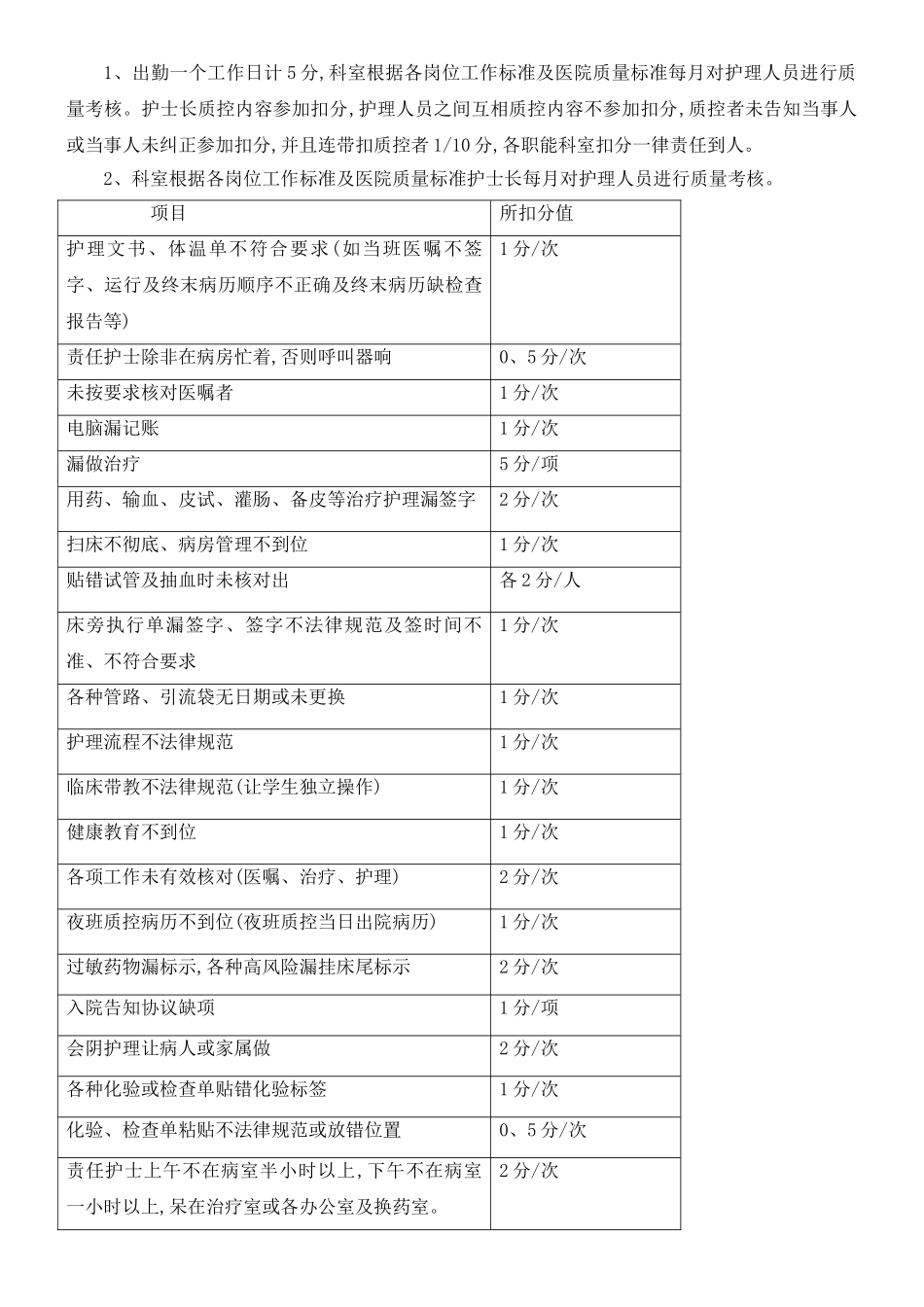 1、出勤一个工作日计5分,科室根据各岗位工作标准及医院质量标准每月对护理人员进行质量考核。护士长质控内容参加扣分,护理人员之间互相质控内容不参加扣分,质控者未告知当事人或当事人未纠正参加扣分,并且连带扣质控者1/10分,各职能科室扣分一律责任到人。

2、科室根据各岗位工作标准及医院质量标准护士长每月对护理人员进行质量考核。

| 项目 | 所扣分值 |
|---|---|
| 护理文书、体温单不符合要求(如当班医嘱不签字、运行及终末病历顺序不正确及终末病历缺检查报告等) | 1分/次 |
| 责任护士除非在病房忙着,否则呼叫器响 | 0、5分/次 |
| 未按要求核对医嘱者 | 1分/次 |
| 电脑漏记账 | 1分/次 |
| 漏做治疗 | 5分/项 |
| 用药、输血、皮试、灌肠、备皮等治疗护理漏签字 | 2分/次 |
| 扫床不彻底、病房管理不到位 | 1分/次 |
| 贴错试管及抽血时未核对出 | 各2分/人 |
| 床旁执行单漏签字、签字不法律规范及签时间不准、不符合要求 | 1分/次 |
| 各种管路、引流袋无日期或未更换 | 1分/次 |
| 护理流程不法律规范 | 1分/次 |
| 临床带教不法律规范(让学生独立操作) | 1分/次 |
| 健康教育不到位 | 1分/次 |
| 各项工作未有效核对(医嘱、治疗、护理) | 2分/次 |
| 夜班质控病历不到位(夜班质控当日出院病历) | 1分/次 |
| 过敏药物漏标示,各种高风险漏挂床尾标示 | 2分/次 |
| 入院告知协议缺项 | 1分/项 |
| 会阴护理让病人或家属做 | 2分/次 |
| 各种化验或检查单贴错化验标签 | 1分/次 |
| 化验、检查单粘贴不法律规范或放错位置 | 0、5分/次 |
| 责任护士上午不在病室半小时以上,下午不在病室一小时以上,呆在治疗室或各办公室及换药室。 | 2分/次 |